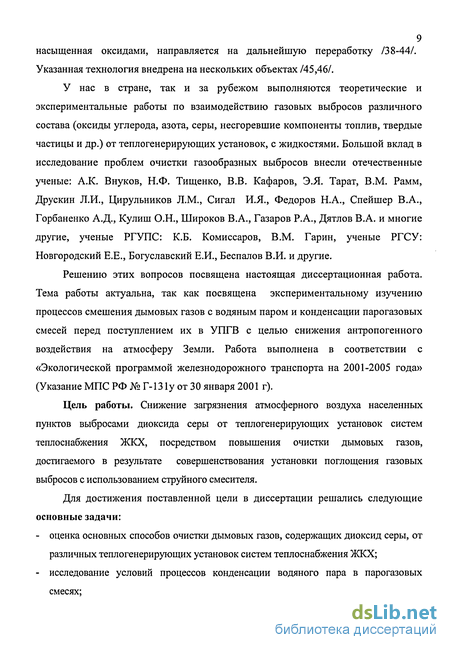 9

насыщенная оксидами, направляется на дальнейшую переработку /38-44/. Указанная технология внедрена на нескольких объектах /45,46/.

У нас в стране, так и за рубежом выполняются теоретические и экспериментальные работы по взаимодействию газовых выбросов различного состава (оксиды углерода, азота, серы, несгоревшие компоненты топлив, твердые частицы и др.) от теплогенерирующих установок, с жидкостями. Большой вклад в исследование проблем очистки газообразных выбросов внесли отечественные ученые: А.К. Внуков, Н.Ф. Тищенко, В.В. Кафаров, Э.Я. Тарат, В.М. Рамм, Друскин Л.И., Цирульников Л.М., Сигал И.Я., Федоров Н.А., Спейшер В.А., Горбаненко А.Д., Кулиш О.Н., Широков В.А., Газаров Р.А., Дятлов В.А. и многие другие, ученые РГУПС: К.Б. Комиссаров, В.М. Гарин, ученые РГСУ: Новгородский Е.Е., Богуславский Е.И., Беспалов В.И. и другие.

Решению этих вопросов посвящена настоящая диссертационная работа. Тема работы актуальна, так как посвящена экспериментальному изучению процессов смешения дымовых газов с водяным паром и конденсации парогазовых смесей перед поступлением их в УПГВ с целью снижения антропогенного воздействия на атмосферу Земли. Работа выполнена в соответствии с «Экологической программой железнодорожного транспорта на 2001-2005 года» (Указание МПС РФ № Г-131у от 30 января 2001 г).

Цель работы. Снижение загрязнения атмосферного воздуха населенных пунктов выбросами диоксида серы от теплогенерирующих установок систем теплоснабжения ЖКХ, посредством повышения очистки дымовых газов, достигаемого в результате совершенствования установки поглощения газовых выбросов с использованием струйного смесителя.

Для достижения поставленной цели в диссертации решались следующие основные задачи:

- оценка основных способов очистки дымовых газов, содержащих диоксид серы, от различных теплогенерирующих установок систем теплоснабжения ЖКХ;

- исследование условий процессов конденсации водяного пара в парогазовых смесях;

dsLib.net
библиотека диссертаций